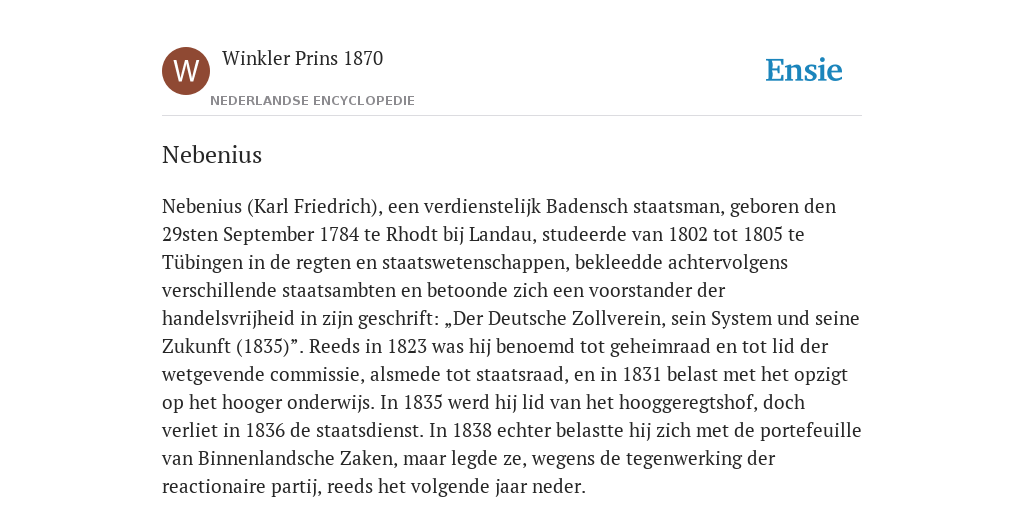 W

Winkler Prins 1870

NEDERLANDSE ENCYCLOPEDIE

Ensie

Nebenius

Nebenius (Karl Friedrich), een verdienstelijk Badensch staatsman, geboren den 29sten September 1784 te Rhodt bij Landau, studeerde van 1802 tot 1805 te Tübingen in de regten en staatswetenschappen, bekleedde achtervolgens verschillende staatsambten en betoonde zich een voorstander der handelsvrijheid in zijn geschrift: „Der Deutsche Zollverein, sein System und seine Zukunft (1835)”. Reeds in 1823 was hij benoemd tot geheimraad en tot lid der wetgevende commissie, alsmede tot staatsraad, en in 1831 belast met het opzigt op het hooger onderwijs. In 1835 werd hij lid van het hooggeregtshof, doch verliet in 1836 de staatsdienst. In 1838 echter belastte hij zich met de portefeuille van Binnenlandsche Zaken, maar legde ze, wegens de tegenwerking der reactionaire partij, reeds het volgende jaar neder.